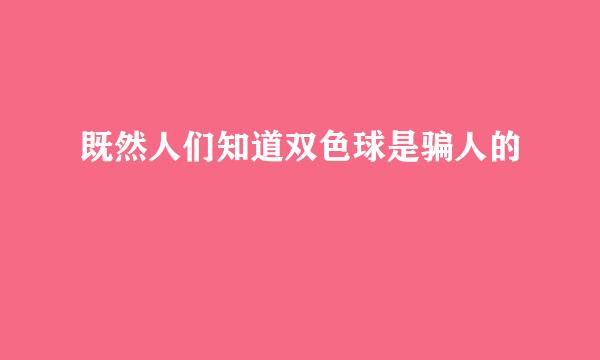 既然人们知道双色球是骗人的